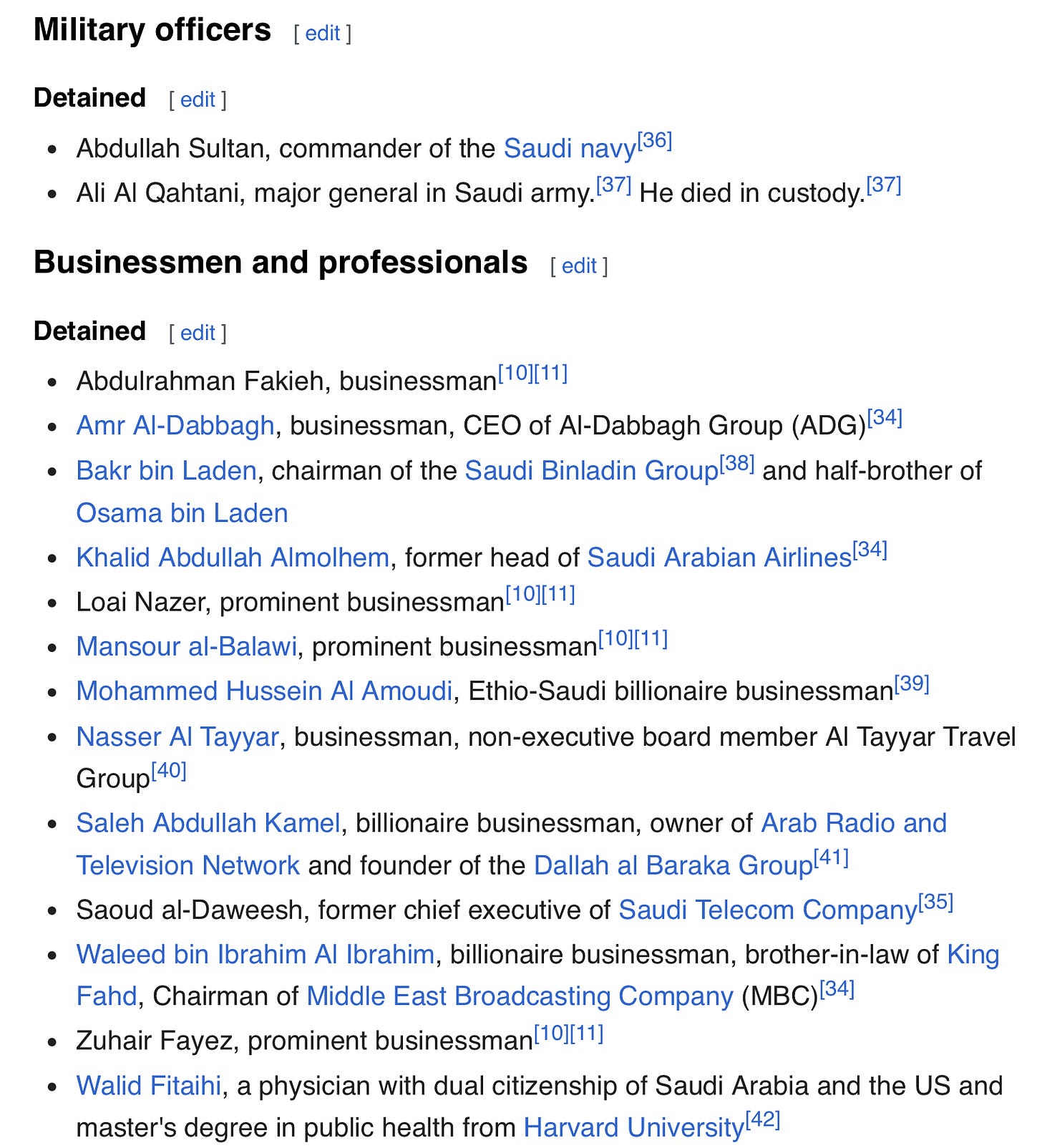 Military officers [ edit ]

Detained [ edit ]

- Abdullah Sultan, commander of the Saudi navy[36]
- Ali Al Qahtani, major general in Saudi army.[37] He died in custody.[37]

Businessmen and professionals [ edit ]

Detained [ edit ]

- Abdulrahman Fakieh, businessman[10][11]
- Amr Al-Dabbagh, businessman, CEO of Al-Dabbagh Group (ADG)[34]
- Bakr bin Laden, chairman of the Saudi Binladin Group[38] and half-brother of Osama bin Laden
- Khalid Abdullah Almolhem, former head of Saudi Arabian Airlines[34]
- Loai Nazer, prominent businessman[10][11]
- Mansour al-Balawi, prominent businessman[10][11]
- Mohammed Hussein Al Amoudi, Ethio-Saudi billionaire businessman[39]
- Nasser Al Tayyar, businessman, non-executive board member Al Tayyar Travel Group[40]
- Saleh Abdullah Kamel, billionaire businessman, owner of Arab Radio and Television Network and founder of the Dallah al Baraka Group[41]
- Saoud al-Daweesh, former chief executive of Saudi Telecom Company[35]
- Waleed bin Ibrahim Al Ibrahim, billionaire businessman, brother-in-law of King Fahd, Chairman of Middle East Broadcasting Company (MBC)[34]
- Zuhair Fayez, prominent businessman[10][11]
- Walid Fitaihi, a physician with dual citizenship of Saudi Arabia and the US and master's degree in public health from Harvard University[42]